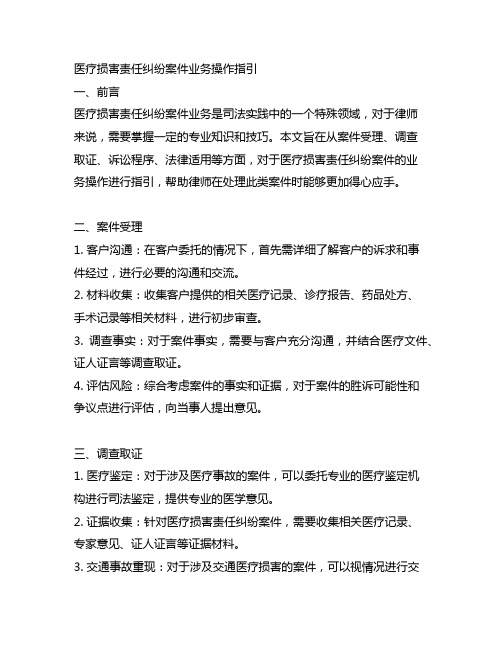 医疗损害责任纠纷案件业务操作指引
一、前言
医疗损害责任纠纷案件业务是司法实践中的一个特殊领域，对于律师来说，需要掌握一定的专业知识和技巧。本文旨在从案件受理、调查取证、诉讼程序、法律适用等方面，对于医疗损害责任纠纷案件的业务操作进行指引，帮助律师在处理此类案件时能够更加得心应手。

二、案件受理
1. 客户沟通：在客户委托的情况下，首先需详细了解客户的诉求和事件经过，进行必要的沟通和交流。
2. 材料收集：收集客户提供的相关医疗记录、诊疗报告、药品处方、手术记录等相关材料，进行初步审查。
3. 调查事实：对于案件事实，需要与客户充分沟通，并结合医疗文件、证人证言等调查取证。
4. 评估风险：综合考虑案件的事实和证据，对于案件的胜诉可能性和争议点进行评估，向当事人提出意见。

三、调查取证
1. 医疗鉴定：对于涉及医疗事故的案件，可以委托专业的医疗鉴定机构进行司法鉴定，提供专业的医学意见。
2. 证据收集：针对医疗损害责任纠纷案件，需要收集相关医疗记录、专家意见、证人证言等证据材料。
3. 交通事故重现：对于涉及交通医疗损害的案件，可以视情况进行交